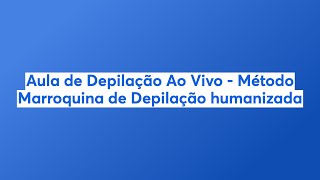 Aula de Depilação Ao Vivo - Método Marroquina de Depilação humanizada